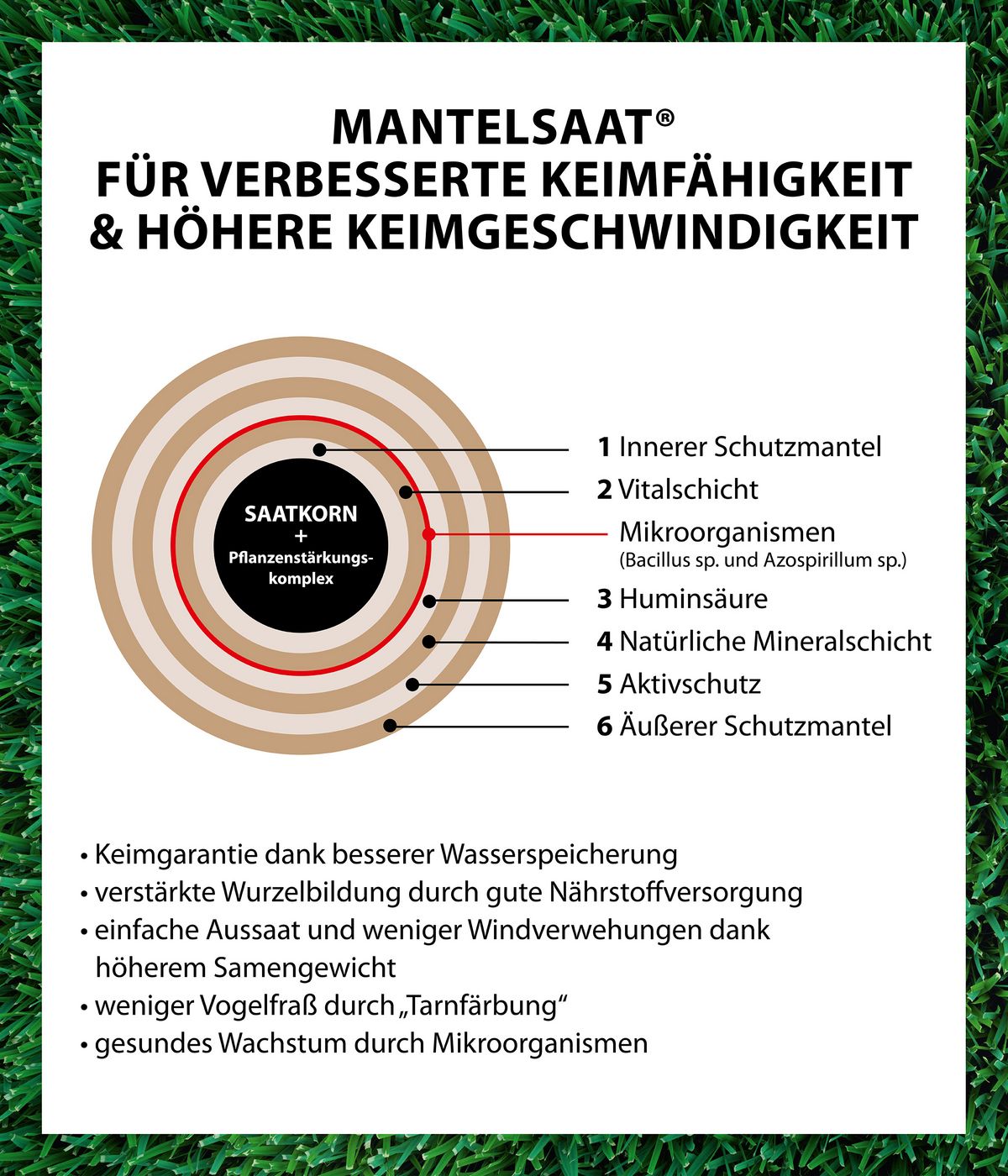 MANTELSAAT®
FÜR VERBESSERTE KEIMFÄHIGKEIT
& HÖHERE KEIMGESCHWINDIGKEIT

SAATKORN
+
Pflanzenstärkungskomplex

1 Innerer Schutzmantel
2 Vitalschicht
Mikroorganismen
(Bacillus sp. und Azospirillum sp.)
3 Huminsäure
4 Natürliche Mineralschicht
5 Aktivschutz
6 Äußerer Schutzmantel

• Keimgarantie dank besserer Wasserspeicherung
• verstärkte Wurzelbildung durch gute Nährstoffversorgung
• einfache Aussaat und weniger Windverwehungen dank höherem Samengewicht
• weniger Vogelfraß durch „Tarnfärbung“
• gesundes Wachstum durch Mikroorganismen